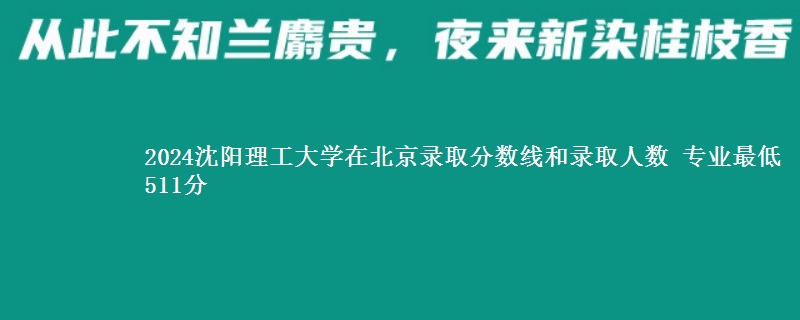 从此不知兰麝贵，夜来新染桂枝香

2024沈阳理工大学在北京录取分数线和录取人数 专业最低511分